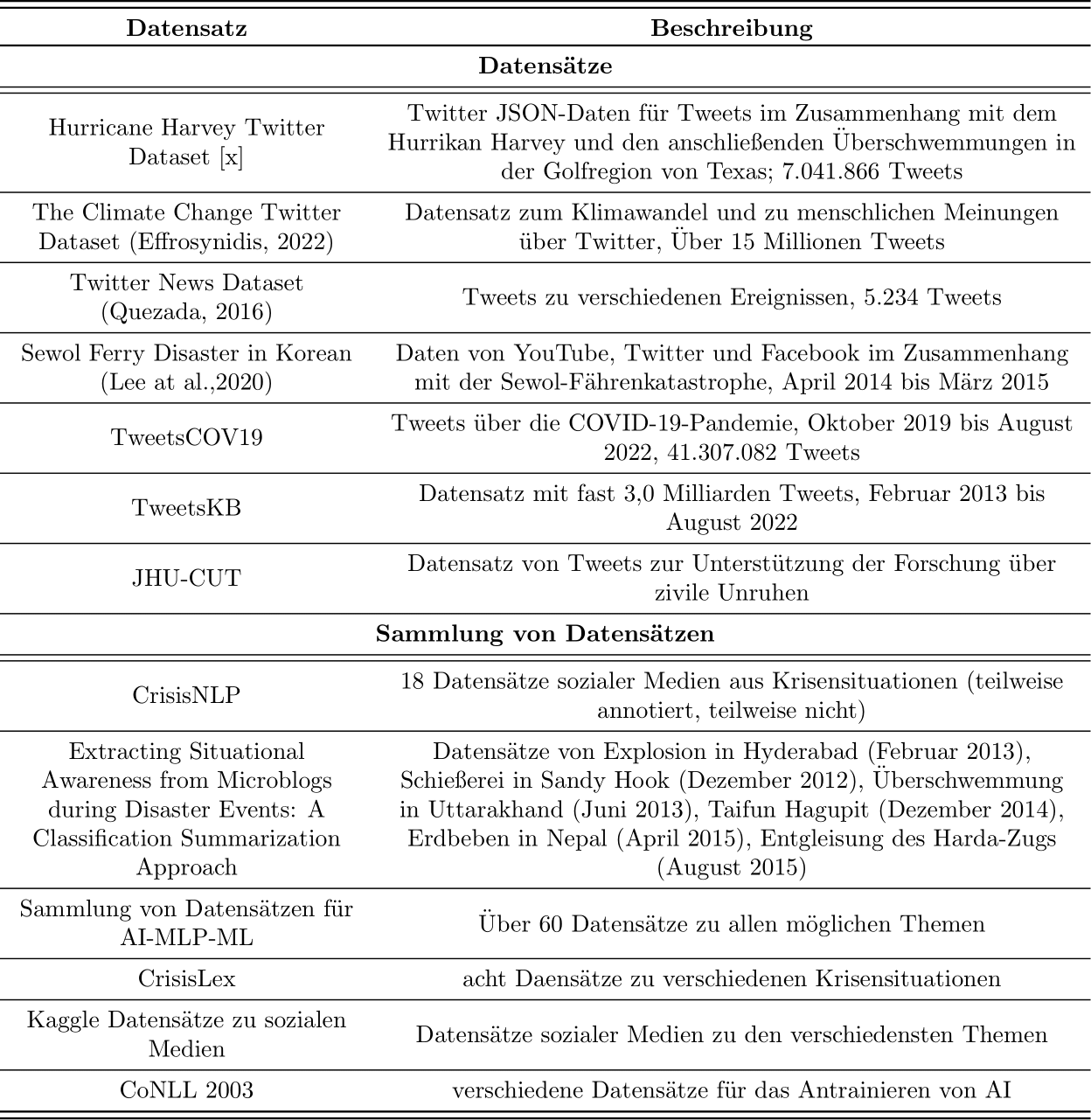 | Datensatz | Beschreibung |
|---|---|
| **Datensätze** | |
| Hurricane Harvey Twitter Dataset [x] | Twitter JSON-Daten für Tweets im Zusammenhang mit dem Hurrikan Harvey und den anschließenden Überschwemmungen in der Golfregion von Texas; 7.041.866 Tweets |
| The Climate Change Twitter Dataset (Effrosynidis, 2022) | Datensatz zum Klimawandel und zu menschlichen Meinungen über Twitter, Über 15 Millionen Tweets |
| Twitter News Dataset (Quezada, 2016) | Tweets zu verschiedenen Ereignissen, 5.234 Tweets |
| Sewol Ferry Disaster in Korean (Lee at al.,2020) | Daten von YouTube, Twitter und Facebook im Zusammenhang mit der Sewol-Fährenkatastrophe, April 2014 bis März 2015 |
| TweetsCOV19 | Tweets über die COVID-19-Pandemie, Oktober 2019 bis August 2022, 41.307.082 Tweets |
| TweetsKB | Datensatz mit fast 3,0 Milliarden Tweets, Februar 2013 bis August 2022 |
| JHU-CUT | Datensatz von Tweets zur Unterstützung der Forschung über zivile Unruhen |
| **Sammlung von Datensätzen** | |
| CrisisNLP | 18 Datensätze sozialer Medien aus Krisensituationen (teilweise annotiert, teilweise nicht) |
| Extracting Situational Awareness from Microblogs during Disaster Events: A Classification Summarization Approach | Datensätze von Explosion in Hyderabad (Februar 2013), Schießerei in Sandy Hook (Dezember 2012), Überschwemmung in Uttarakhand (Juni 2013), Taifun Hagupit (Dezember 2014), Erdbeben in Nepal (April 2015), Entgleisung des Harda-Zugs (August 2015) |
| Sammlung von Datensätzen für AI-MLP-ML | Über 60 Datensätze zu allen möglichen Themen |
| CrisisLex | acht Daensätze zu verschiedenen Krisensituationen |
| Kaggle Datensätze zu sozialen Medien | Datensätze sozialer Medien zu den verschiedensten Themen |
| CoNLL 2003 | verschiedene Datensätze für das Antrainieren von AI |